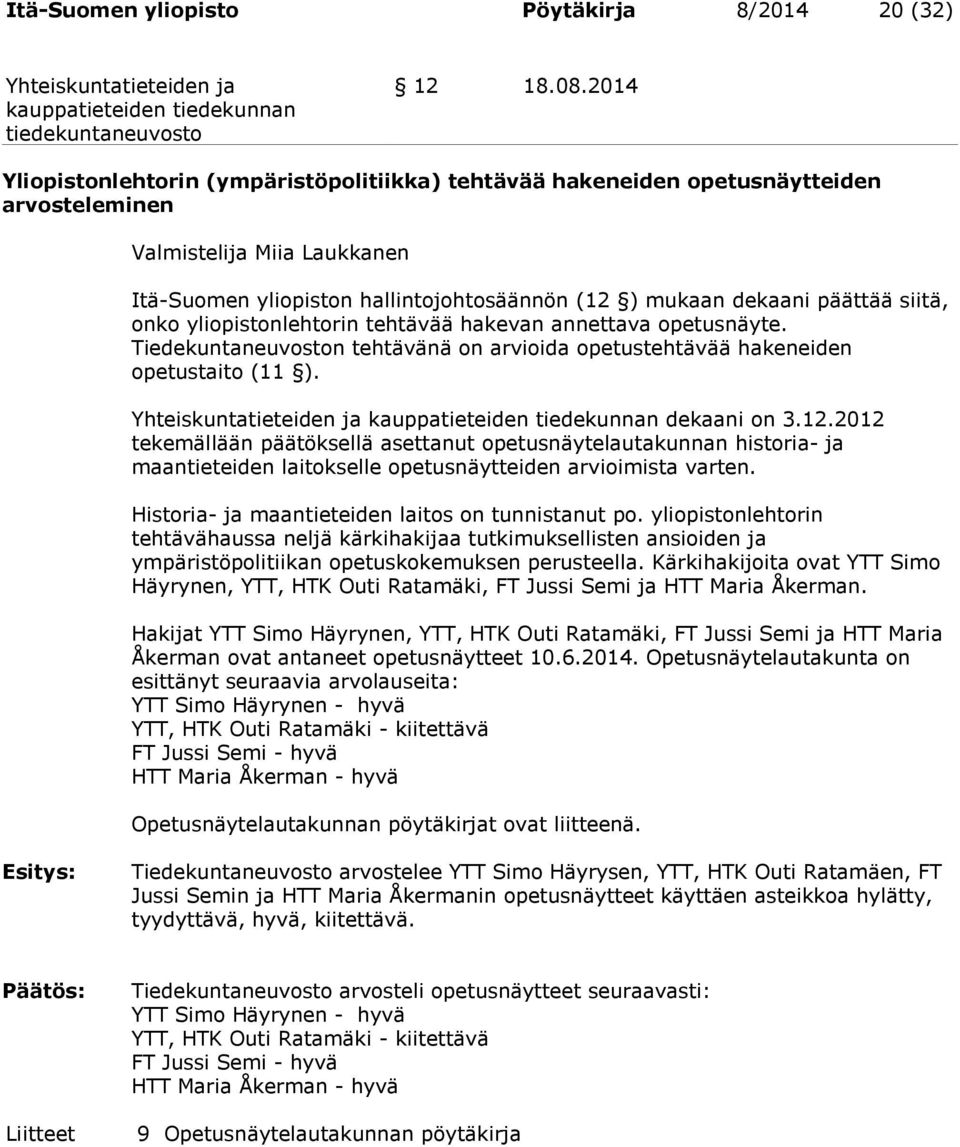 Itä-Suomen yliopisto Pöytäkirja 8/2014 20 (32)

Yhteiskuntatieteiden ja kauppatieteiden tiedekunnan tiedekuntaneuvosto

§ 12 18.08.2014

Yliopistonlehtorin (ympäristöpolitiikka) tehtävää hakeneiden opetusnäytteiden arvosteleminen

Valmistelija Miia Laukkanen

Itä-Suomen yliopiston hallintojohtosäännön (12 §) mukaan dekaani päättää siitä, onko yliopistonlehtorin tehtävää hakevan annettava opetusnäyte. Tiedekuntaneuvoston tehtävänä on arvioida opetustehtävää hakeneiden opetustaito (11 §).

Yhteiskuntatieteiden ja kauppatieteiden tiedekunnan dekaani on 3.12.2012 tekemällään päätöksellä asettanut opetusnäytelautakunnan historia- ja maantieteiden laitokselle opetusnäytteiden arvioimista varten.

Historia- ja maantieteiden laitos on tunnistanut po. yliopistonlehtorin tehtävähaussa neljä kärkihakijaa tutkimuksellisten ansioiden ja ympäristöpolitiikan opetuskokemuksen perusteella. Kärkihakijoita ovat YTT Simo Häyrynen, YTT, HTK Outi Ratamäki, FT Jussi Semi ja HTT Maria Åkerman.

Hakijat YTT Simo Häyrynen, YTT, HTK Outi Ratamäki, FT Jussi Semi ja HTT Maria Åkerman ovat antaneet opetusnäytteet 10.6.2014. Opetusnäytelautakunta on esittänyt seuraavia arvolauseita:
YTT Simo Häyrynen - hyvä
YTT, HTK Outi Ratamäki - kiitettävä
FT Jussi Semi - hyvä
HTT Maria Åkerman - hyvä

Opetusnäytelautakunnan pöytäkirjat ovat liitteenä.

Esitys: Tiedekuntaneuvosto arvostelee YTT Simo Häyrysen, YTT, HTK Outi Ratamäen, FT Jussi Semin ja HTT Maria Åkermanin opetusnäytteet käyttäen asteikkoa hylätty, tyydyttävä, hyvä, kiitettävä.

Päätös: Tiedekuntaneuvosto arvosteli opetusnäytteet seuraavasti:
YTT Simo Häyrynen - hyvä
YTT, HTK Outi Ratamäki - kiitettävä
FT Jussi Semi - hyvä
HTT Maria Åkerman - hyvä

Liitteet 9 Opetusnäytelautakunnan pöytäkirja